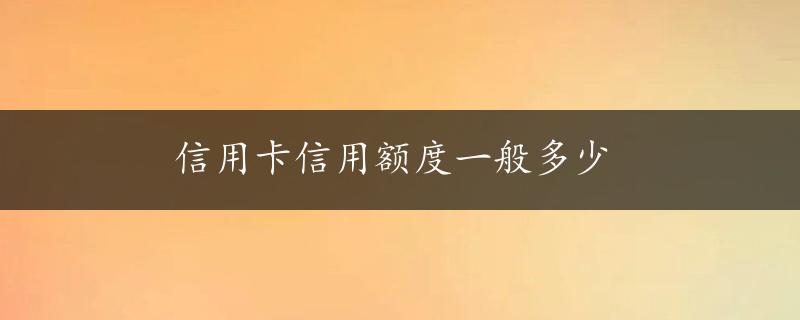 信用卡信用额度一般多少